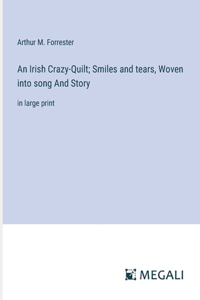 Arthur M. Forrester

An Irish Crazy-Quilt; Smiles and tears, Woven into song And Story

in large print

MEGALI